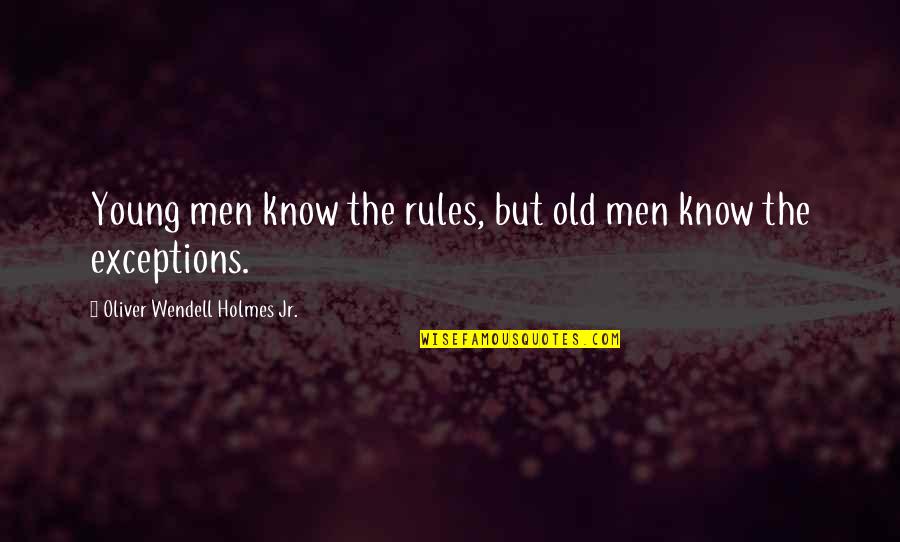 Young men know the rules, but old men know the exceptions.

Oliver Wendell Holmes Jr.

WISEFAMOUSQUOTES.COM